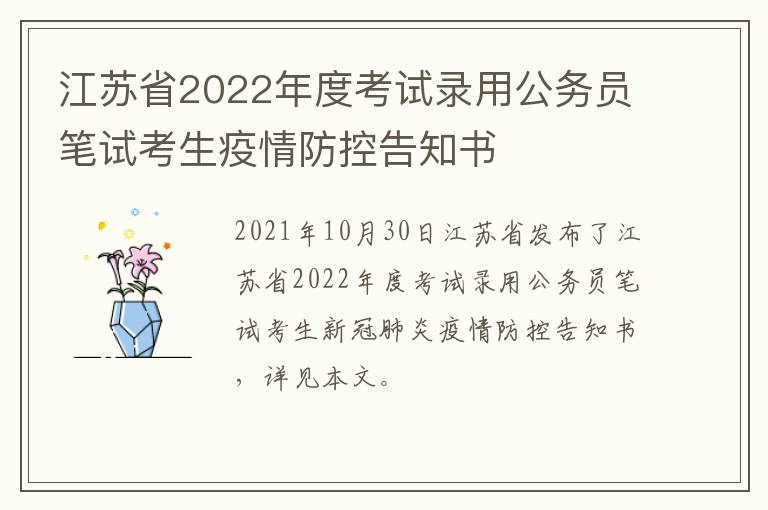 江苏省2022年度考试录用公务员笔试考生疫情防控告知书

2021年10月30日江苏省发布了江苏省2022年度考试录用公务员笔试考生新冠肺炎疫情防控告知书，详见本文。